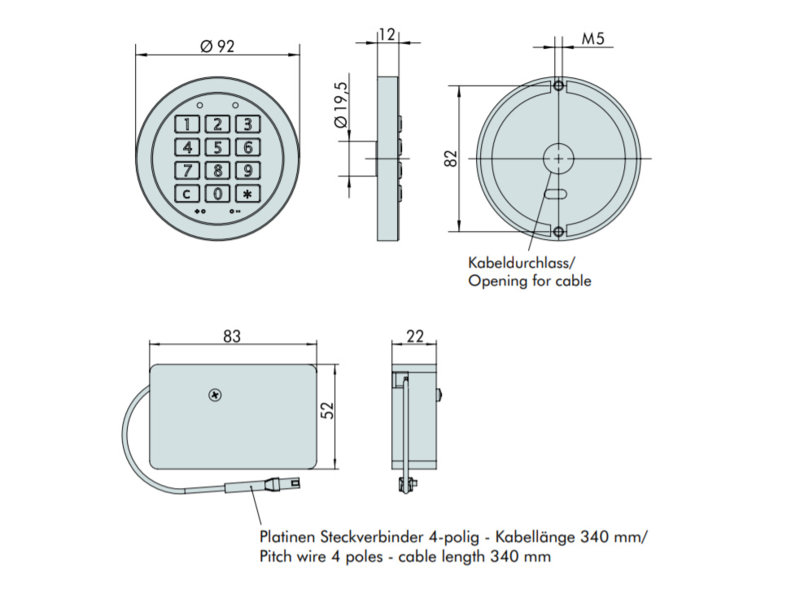 Ø 92

1 2 3
4 5 6
7 8 9
c 0 *

12

Ø 19,5

M5

82

Kabeldurchlass/
Opening for cable

83

52

22

Platinen Steckverbinder 4-polig - Kabellänge 340 mm/
Pitch wire 4 poles - cable length 340 mm